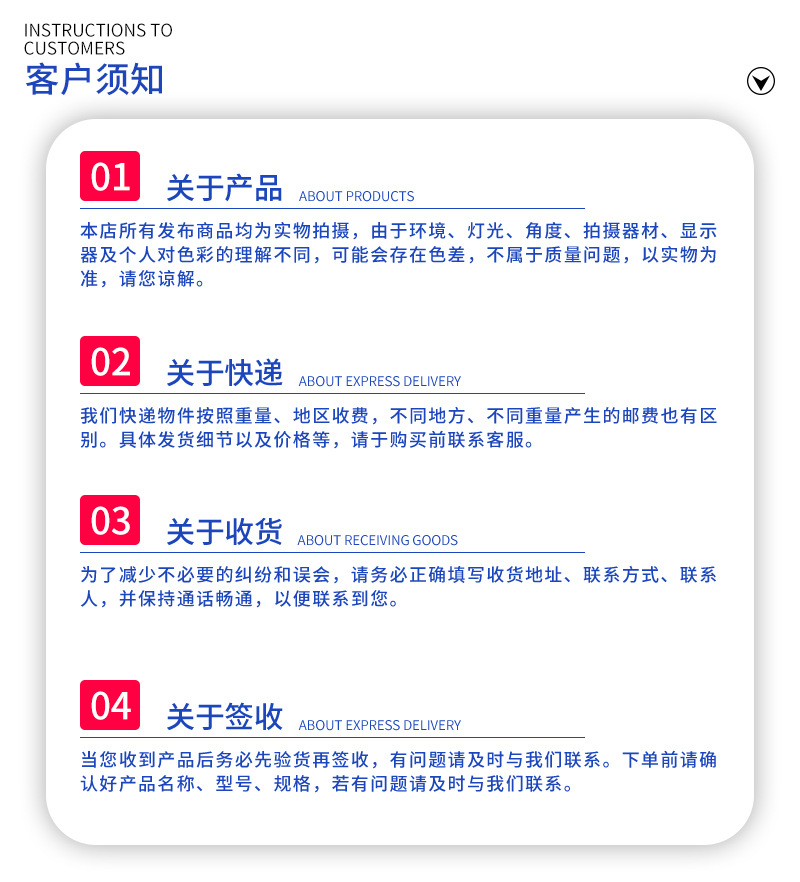 INSTRUCTIONS TO CUSTOMERS
客户须知

01 关于产品 ABOUT PRODUCTS

本店所有发布商品均为实物拍摄，由于环境、灯光、角度、拍摄器材、显示器及个人对色彩的理解不同，可能会存在色差，不属于质量问题，以实物为准，请您谅解。

02 关于快递 ABOUT EXPRESS DELIVERY

我们快递物件按照重量、地区收费，不同地方、不同重量产生的邮费也有区别。具体发货细节以及价格等，请于购买前联系客服。

03 关于收货 ABOUT RECEIVING GOODS

为了减少不必要的纠纷和误会，请务必正确填写收货地址、联系方式、联系人，并保持通话畅通，以便联系到您。

04 关于签收 ABOUT EXPRESS DELIVERY

当您收到产品后务必先验货再签收，有问题请及时与我们联系。下单前请确认好产品名称、型号、规格，若有问题请及时与我们联系。